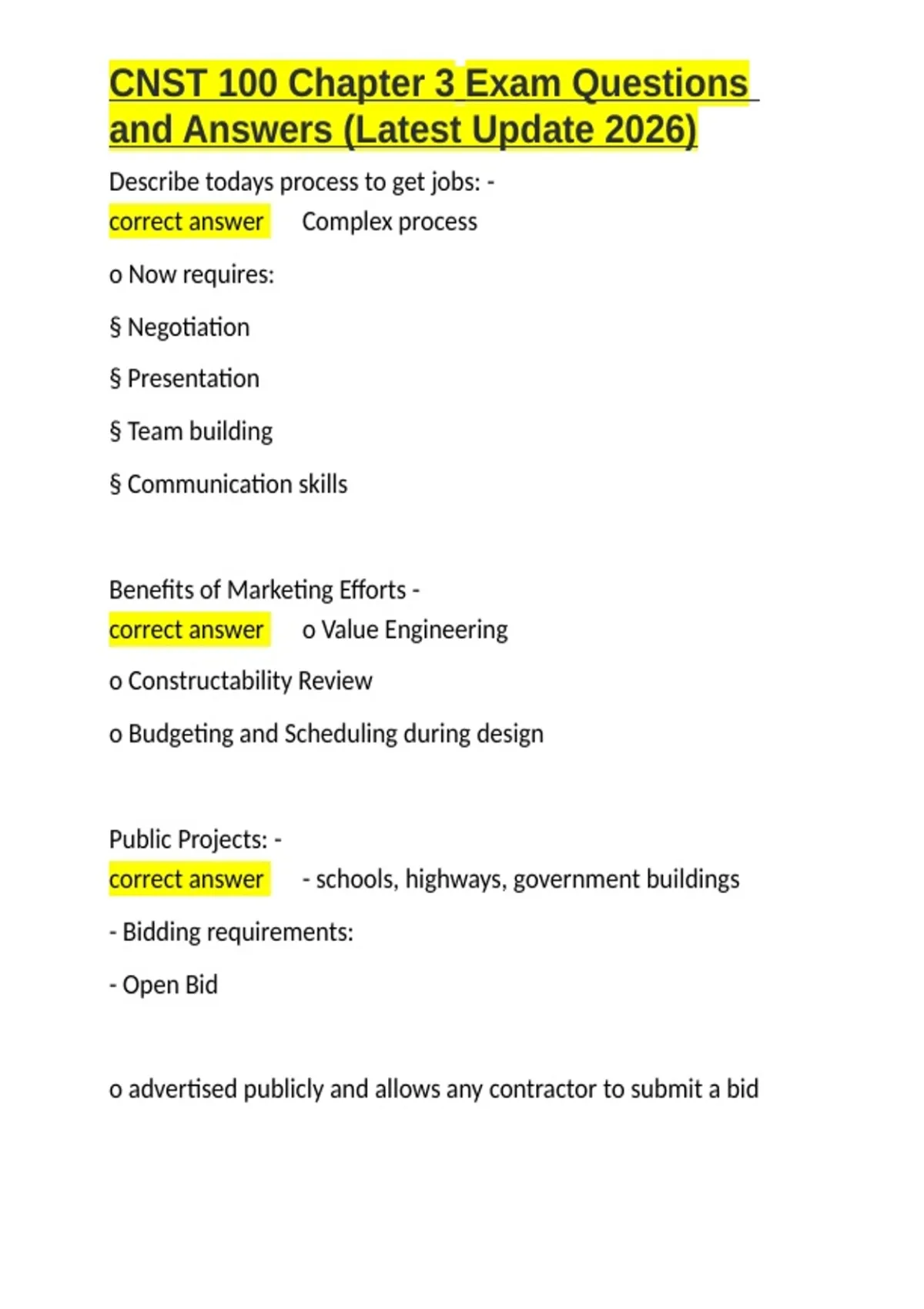 CNST 100 Chapter 3 Exam Questions and Answers (Latest Update 2026)

Describe todays process to get jobs: -
correct answer Complex process

o Now requires:

§ Negotiation

§ Presentation

§ Team building

§ Communication skills

Benefits of Marketing Efforts -
correct answer o Value Engineering

o Constructability Review

o Budgeting and Scheduling during design

Public Projects: -
correct answer - schools, highways, government buildings

- Bidding requirements:

- Open Bid

o advertised publicly and allows any contractor to submit a bid